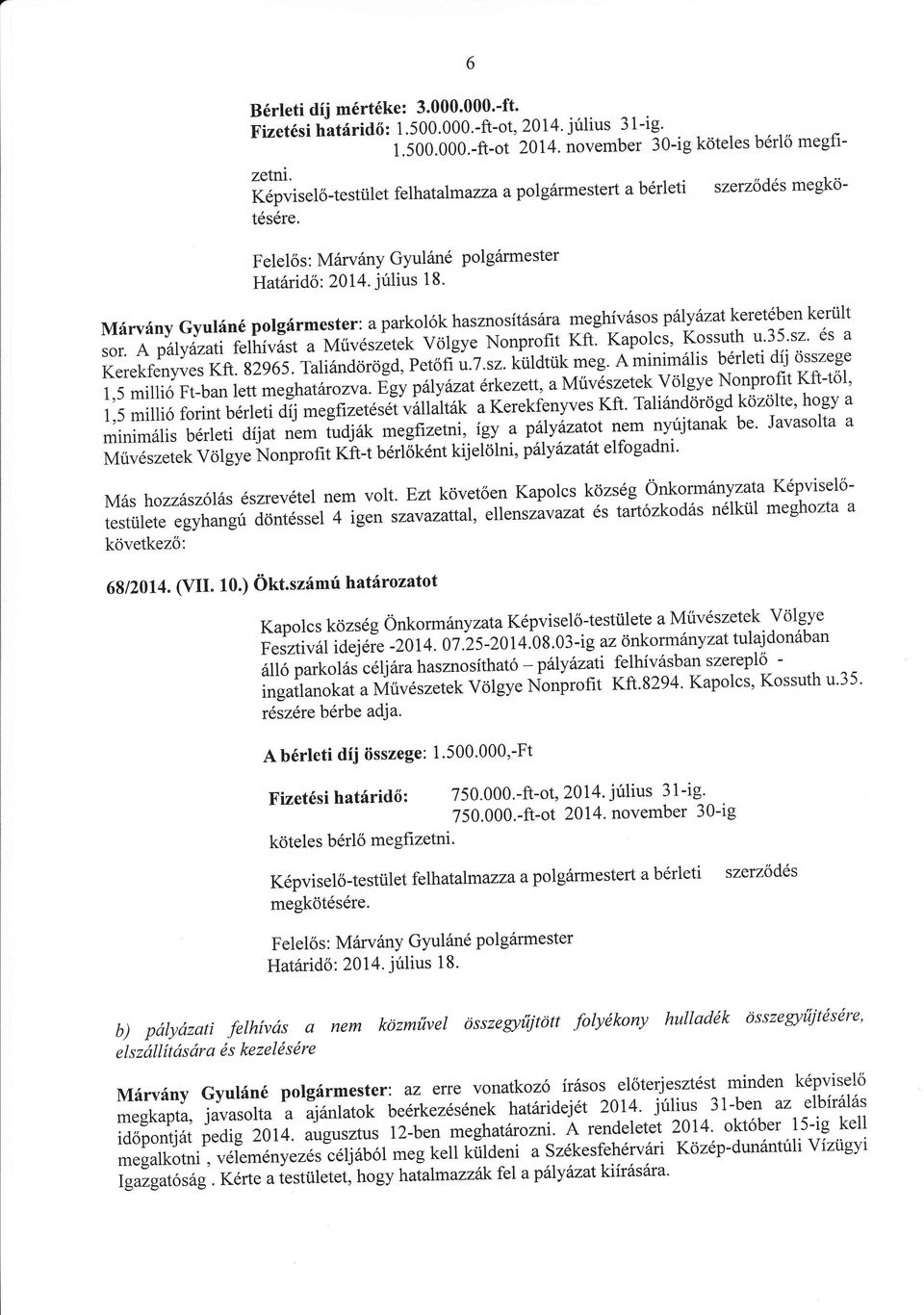 6

Bérleti díj mértéke: 3.000.000.-ft.
Fizetési határidő: 1.500.000.-ft-ot, 2014. július 31-ig.
1.500.000.-ft-ot 2014. november 30-ig köteles bérlő megfizetni.
Képviselő-testület felhatalmazza a polgármestert a bérleti szerződés megkötésére.

Felelős: Márvány Gyuláné polgármester
Határidő: 2014. július 18.

Márvány Gyuláné polgármester: a parkolók hasznosítására meghívásos pályázat keretében került sor. A pályázati felhívást a Művészetek Völgye Nonprofit Kft. Kapolcs, Kossuth u.35.sz. és a Kerekfenyves Kft. 82965. Taliándörögd, Petőfi u.7.sz. küldtük meg. A minimális bérleti díj összege 1,5 millió Ft-ban lett meghatározva. Egy pályázat érkezett, a Művészetek Völgye Nonprofit Kft-től, 1,5 millió forint bérleti díj megfizetését vállalták a Kerekfenyves Kft. Taliándörögd közölte, hogy a minimális bérleti díjat nem tudják megfizetni, így a pályázatot nem nyújtanak be. Javasolta a Művészetek Völgye Nonprofit Kft-t bérlőként kijelölni, pályázatát elfogadni.

Más hozzászólás észrevétel nem volt. Ezt követően Kapolcs község Önkormányzata Képviselő-testülete egyhangú döntéssel 4 igen szavazattal, ellenszavazat és tartózkodás nélkül meghozta a következő:

68/2014. (VII. 10.) Ökt.számú határozatot

Kapolcs község Önkormányzata Képviselő-testülete a Művészetek Völgye Fesztivál idejére -2014. 07.25-2014.08.03-ig az önkormányzat tulajdonában álló parkolás céljára hasznosítható – pályázati felhívásban szereplő - ingatlanokat a Művészetek Völgye Nonprofit Kft.8294. Kapolcs, Kossuth u.35. részére bérbe adja.

A bérleti díj összege: 1.500.000,-Ft

Fizetési határidő: 750.000.-ft-ot, 2014. július 31-ig.
750.000.-ft-ot 2014. november 30-ig
köteles bérlő megfizetni.

Képviselő-testület felhatalmazza a polgármestert a bérleti szerződés megkötésére.

Felelős: Márvány Gyuláné polgármester
Határidő: 2014. július 18.

b) pályázati felhívás a nem közművel összegyűjtött folyékony hulladék összegyűjtésére, elszállítására és kezelésére

Márvány Gyuláné polgármester: az erre vonatkozó írásos előterjesztést minden képviselő megkapta, javasolta a ajánlatok beérkezésének határidejét 2014. július 31-ben az elbírálás időpontját pedig 2014. augusztus 12-ben meghatározni. A rendeletet 2014. október 15-ig kell megalkotni , véleményezés céljából meg kell küldeni a Székesfehérvári Közép-dunántúli Vízügyi Igazgatóság . Kérte a testületet, hogy hatalmazzák fel a pályázat kiírására.